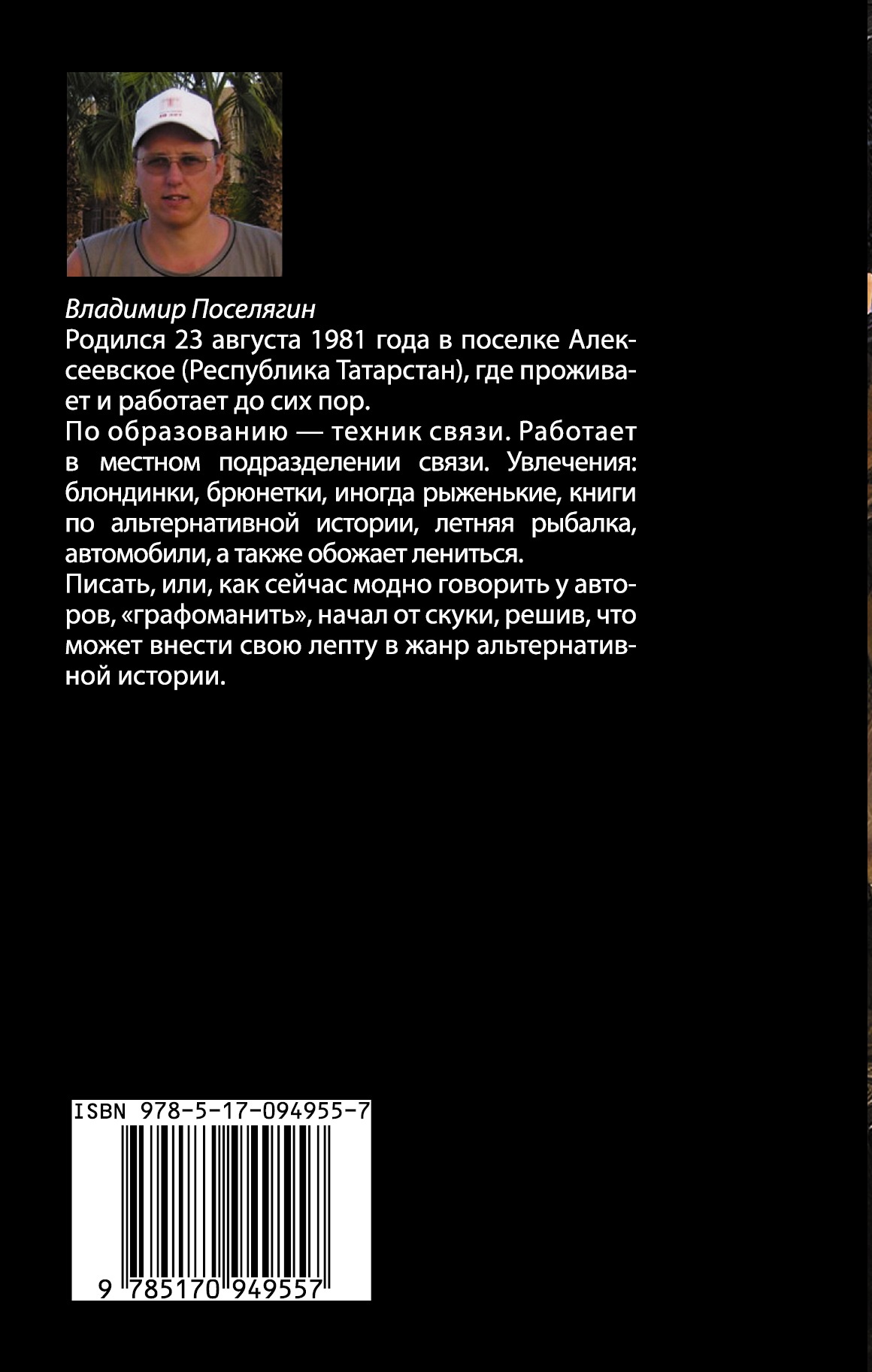 Владимир Поселягин

Родился 23 августа 1981 года в поселке Алексеевское (Республика Татарстан), где проживает и работает до сих пор.

По образованию — техник связи. Работает в местном подразделении связи. Увлечения: блондинки, брюнетки, иногда рыженькие, книги по альтернативной истории, летняя рыбалка, автомобили, а также обожает лениться.

Писать, или, как сейчас модно говорить у авторов, «графоманить», начал от скуки, решив, что может внести свою лепту в жанр альтернативной истории.

ISBN 978-5-17-094955-7

9 785170 949557